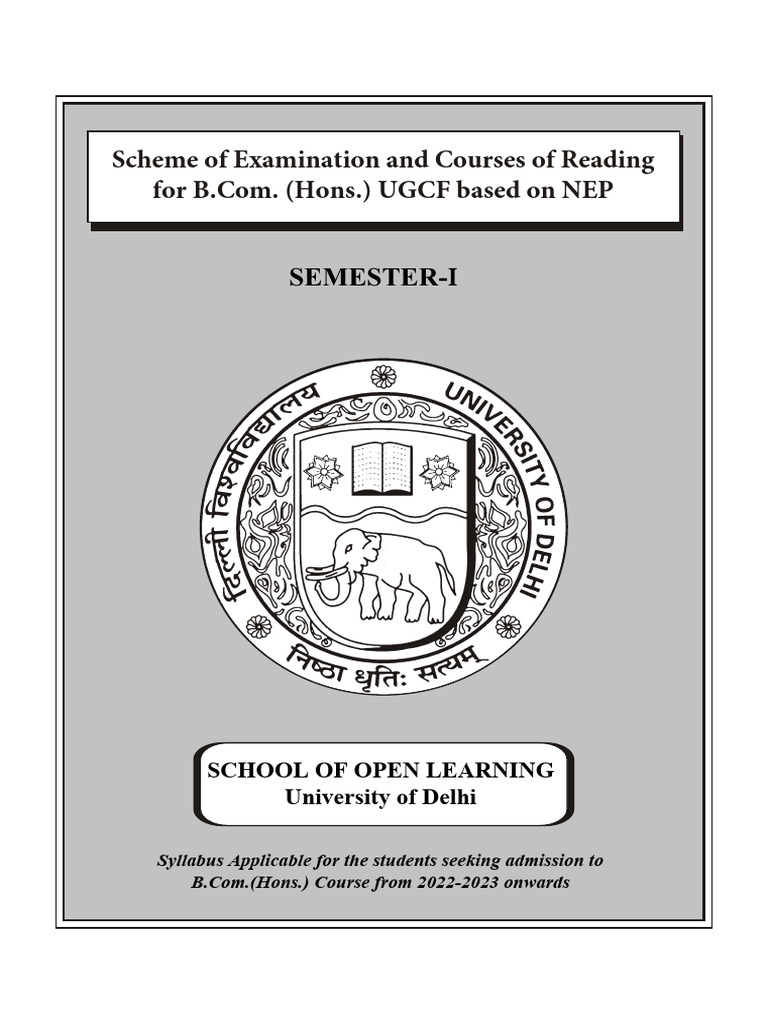 Scheme of Examination and Courses of Reading for B.Com. (Hons.) UGCF based on NEP

SEMESTER-I

दिल्ली विश्वविद्यालय UNIVERSITY OF DELHI

निष्ठा धृतिः सत्यम्

SCHOOL OF OPEN LEARNING
University of Delhi

Syllabus Applicable for the students seeking admission to B.Com.(Hons.) Course from 2022-2023 onwards